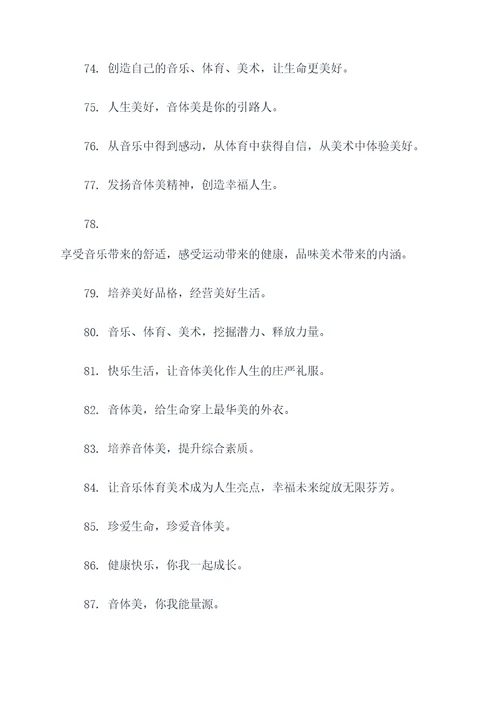 74. 创造自己的音乐、体育、美术，让生命更美好。

75. 人生美好，音体美是你的引路人。

76. 从音乐中得到感动，从体育中获得自信，从美术中体验美好。

77. 发扬音体美精神，创造幸福人生。

78.

享受音乐带来的舒适，感受运动带来的健康，品味美术带来的内涵。

79. 培养美好品格，经营美好生活。

80. 音乐、体育、美术，挖掘潜力、释放力量。

81. 快乐生活，让音体美化作人生的庄严礼服。

82. 音体美，给生命穿上最华美的外衣。

83. 培养音体美，提升综合素质。

84. 让音乐体育美术成为人生亮点，幸福未来绽放无限芬芳。

85. 珍爱生命，珍爱音体美。

86. 健康快乐，你我一起成长。

87. 音体美，你我能量源。